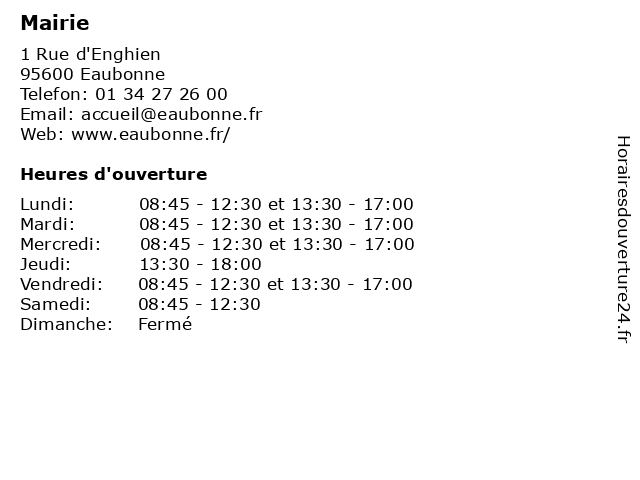 Mairie

1 Rue d'Enghien
95600 Eaubonne
Telefon: 01 34 27 26 00
Email: accueil@eaubonne.fr
Web: www.eaubonne.fr/

Heures d'ouverture

Lundi: 08:45 - 12:30 et 13:30 - 17:00
Mardi: 08:45 - 12:30 et 13:30 - 17:00
Mercredi: 08:45 - 12:30 et 13:30 - 17:00
Jeudi: 13:30 - 18:00
Vendredi: 08:45 - 12:30 et 13:30 - 17:00
Samedi: 08:45 - 12:30
Dimanche: Fermé

Horairesdouverture24.fr